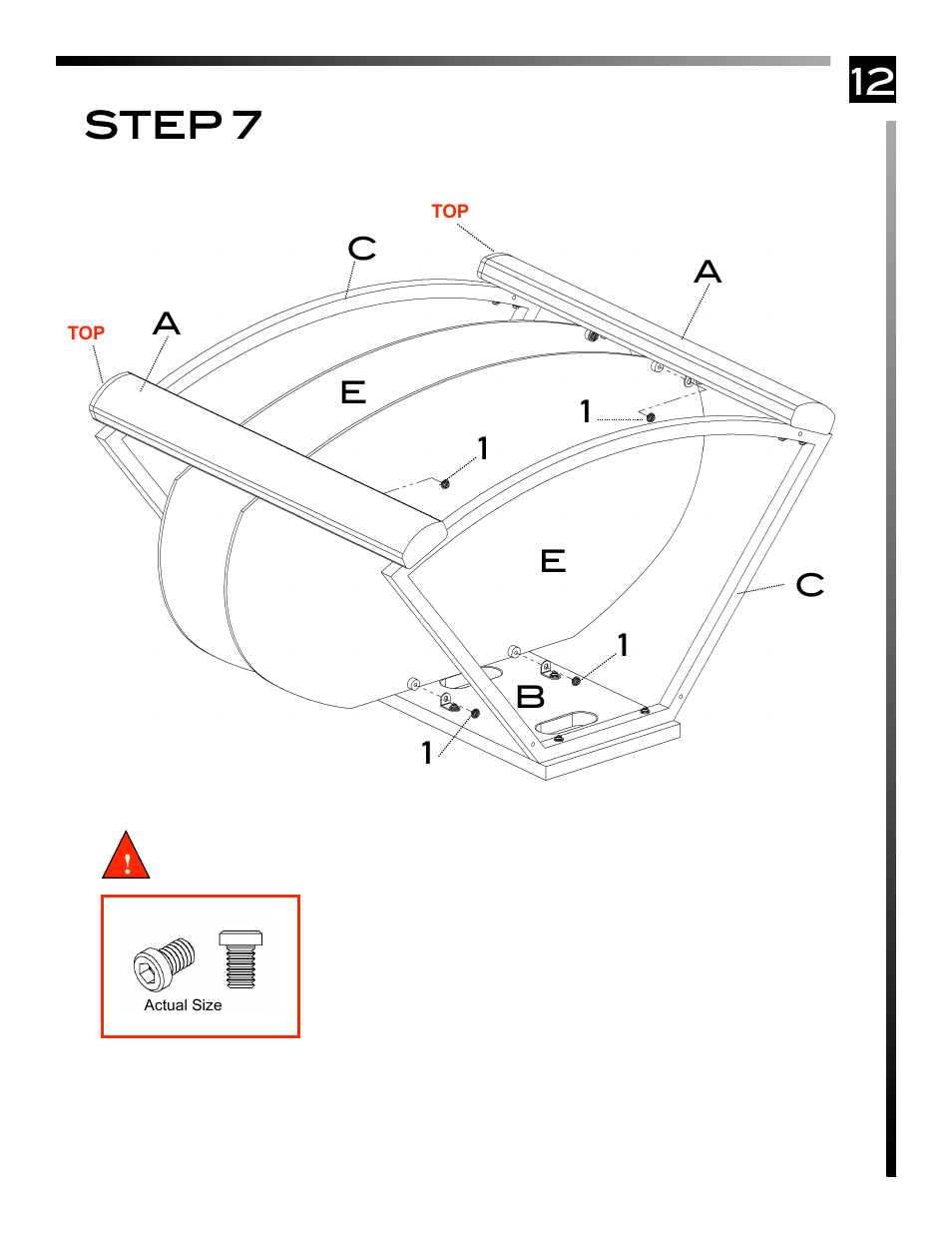 12

STEP 7

TOP

C

A

TOP

A

E

1

1

E

C

1

B

1

!

Actual Size